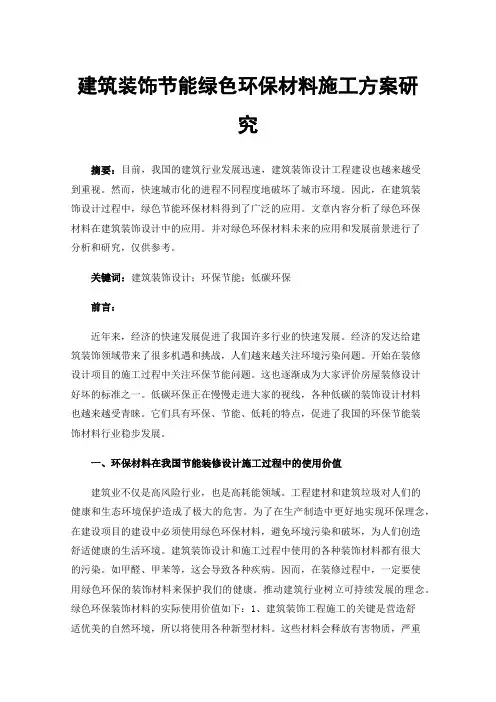 建筑装饰节能绿色环保材料施工方案研究

摘要：目前，我国的建筑行业发展迅速，建筑装饰设计工程建设也越来越受到重视。然而，快速城市化的进程不同程度地破坏了城市环境。因此，在建筑装饰设计过程中，绿色节能环保材料得到了广泛的应用。文章内容分析了绿色环保材料在建筑装饰设计中的应用。并对绿色环保材料未来的应用和发展前景进行了分析和研究，仅供参考。

关键词：建筑装饰设计；环保节能；低碳环保

前言：

近年来，经济的快速发展促进了我国许多行业的快速发展。经济的发达给建筑装饰领域带来了很多机遇和挑战，人们越来越关注环境污染问题。开始在装修设计项目的施工过程中关注环保节能问题。这也逐渐成为大家评价房屋装修设计好坏的标准之一。低碳环保正在慢慢走进大家的视线，各种低碳的装饰设计材料也越来越受青睐。它们具有环保、节能、低耗的特点，促进了我国的环保节能装饰材料行业稳步发展。

一、环保材料在我国节能装修设计施工过程中的使用价值

建筑业不仅是高风险行业，也是高耗能领域。工程建材和建筑垃圾对人们的健康和生态环境保护造成了极大的危害。为了在生产制造中更好地实现环保理念，在建设项目的建设中必须使用绿色环保材料，避免环境污染和破坏，为人们创造舒适健康的生活环境。建筑装饰设计和施工过程中使用的各种装饰材料都有很大的污染。如甲醛、甲苯等，这会导致各种疾病。因而，在装修过程中，一定要使用绿色环保的装饰材料来保护我们的健康。推动建筑行业树立可持续发展的理念。绿色环保装饰材料的实际使用价值如下：1、建筑装饰工程施工的关键是营造舒适优美的自然环境，所以将使用各种新型材料。这些材料会释放有害物质，严重